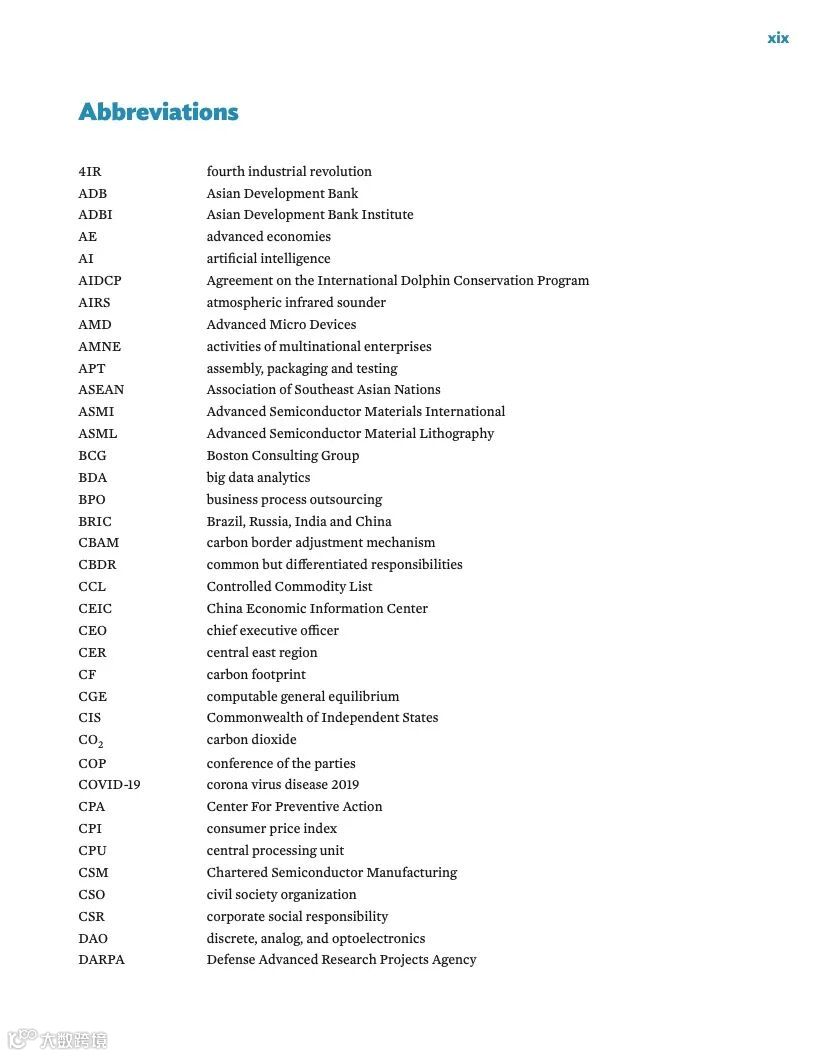 xix

Abbreviations

| | |
|---|---|
| 4IR | fourth industrial revolution |
| ADB | Asian Development Bank |
| ADBI | Asian Development Bank Institute |
| AE | advanced economies |
| AI | artificial intelligence |
| AIDCP | Agreement on the International Dolphin Conservation Program |
| AIRS | atmospheric infrared sounder |
| AMD | Advanced Micro Devices |
| AMNE | activities of multinational enterprises |
| APT | assembly, packaging and testing |
| ASEAN | Association of Southeast Asian Nations |
| ASMI | Advanced Semiconductor Materials International |
| ASML | Advanced Semiconductor Material Lithography |
| BCG | Boston Consulting Group |
| BDA | big data analytics |
| BPO | business process outsourcing |
| BRIC | Brazil, Russia, India and China |
| CBAM | carbon border adjustment mechanism |
| CBDR | common but differentiated responsibilities |
| CCL | Controlled Commodity List |
| CEIC | China Economic Information Center |
| CEO | chief executive officer |
| CER | central east region |
| CF | carbon footprint |
| CGE | computable general equilibrium |
| CIS | Commonwealth of Independent States |
| $CO_2$ | carbon dioxide |
| COP | conference of the parties |
| COVID-19 | corona virus disease 2019 |
| CPA | Center For Preventive Action |
| CPI | consumer price index |
| CPU | central processing unit |
| CSM | Chartered Semiconductor Manufacturing |
| CSO | civil society organization |
| CSR | corporate social responsibility |
| DAO | discrete, analog, and optoelectronics |
| DARPA | Defense Advanced Research Projects Agency |

大数跨境